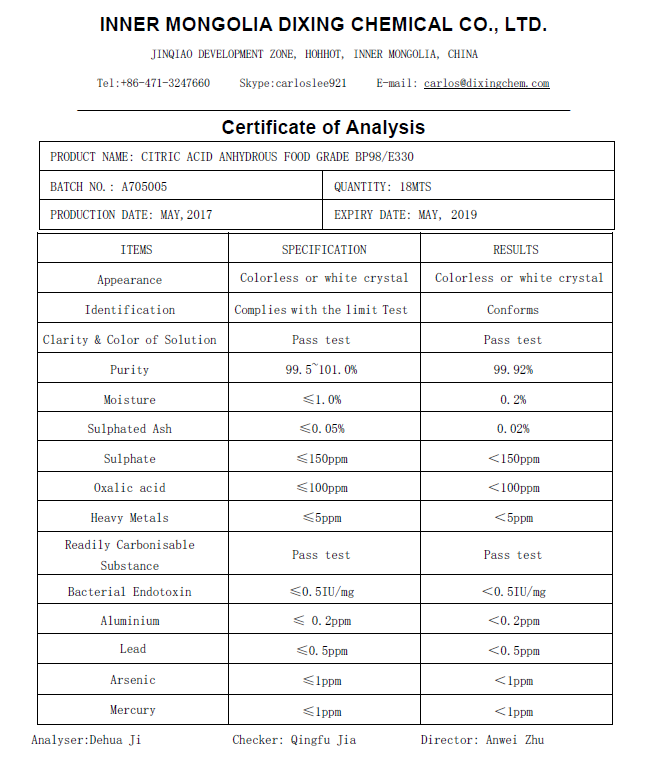 INNER MONGOLIA DIXING CHEMICAL CO., LTD.

JINQIAO DEVELOPMENT ZONE, HOHHOT, INNER MONGOLIA, CHINA

Tel:+86-471-3247660 Skype:carloslee921 E-mail: carlos@dixingchem.com

Certificate of Analysis

| PRODUCT NAME: CITRIC ACID ANHYDROUS FOOD GRADE BP98/E330 | |
|---|---|
| BATCH NO.: A705005 | QUANTITY: 18MTS |
| PRODUCTION DATE: MAY,2017 | EXPIRY DATE: MAY, 2019 |

| ITEMS | SPECIFICATION | RESULTS |
|---|---|---|
| Appearance | Colorless or white crystal | Colorless or white crystal |
| Identification | Complies with the limit Test | Conforms |
| Clarity & Color of Solution | Pass test | Pass test |
| Purity | 99.5~101.0% | 99.92% |
| Moisture | ≤1.0% | 0.2% |
| Sulphated Ash | ≤0.05% | 0.02% |
| Sulphate | ≤150ppm | <150ppm |
| Oxalic acid | ≤100ppm | <100ppm |
| Heavy Metals | ≤5ppm | <5ppm |
| Readily Carbonisable Substance | Pass test | Pass test |
| Bacterial Endotoxin | ≤0.5IU/mg | <0.5IU/mg |
| Aluminium | ≤ 0.2ppm | <0.2ppm |
| Lead | ≤0.5ppm | <0.5ppm |
| Arsenic | ≤1ppm | <1ppm |
| Mercury | ≤1ppm | <1ppm |

Analyser:Dehua Ji Checker: Qingfu Jia Director: Anwei Zhu